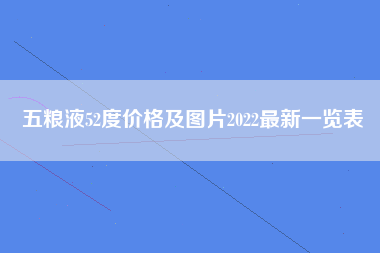 五粮液52度价格及图片2022最新一览表